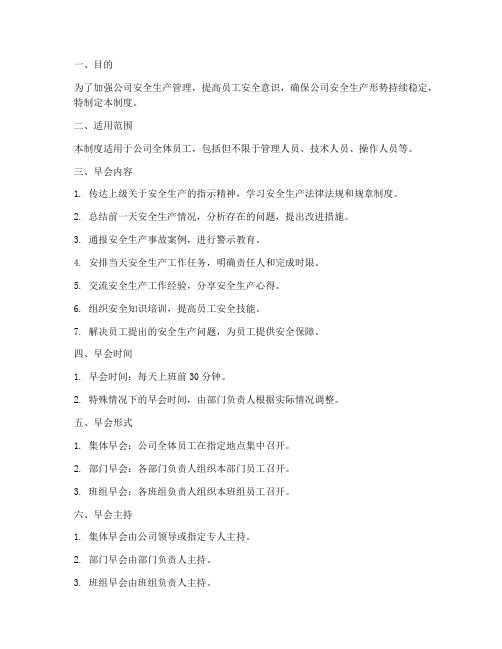 一、目的

为了加强公司安全生产管理，提高员工安全意识，确保公司安全生产形势持续稳定，特制定本制度。

二、适用范围

本制度适用于公司全体员工，包括但不限于管理人员、技术人员、操作人员等。

三、早会内容

1. 传达上级关于安全生产的指示精神，学习安全生产法律法规和规章制度。

2. 总结前一天安全生产情况，分析存在的问题，提出改进措施。

3. 通报安全生产事故案例，进行警示教育。

4. 安排当天安全生产工作任务，明确责任人和完成时限。

5. 交流安全生产工作经验，分享安全生产心得。

6. 组织安全知识培训，提高员工安全技能。

7. 解决员工提出的安全生产问题，为员工提供安全保障。

四、早会时间

1. 早会时间：每天上班前 30 分钟。

2. 特殊情况下的早会时间，由部门负责人根据实际情况调整。

五、早会形式

1. 集体早会：公司全体员工在指定地点集中召开。

2. 部门早会：各部门负责人组织本部门员工召开。

3. 班组早会：各班组负责人组织本班组员工召开。

六、早会主持

1. 集体早会由公司领导或指定专人主持。

2. 部门早会由部门负责人主持。

3. 班组早会由班组负责人主持。